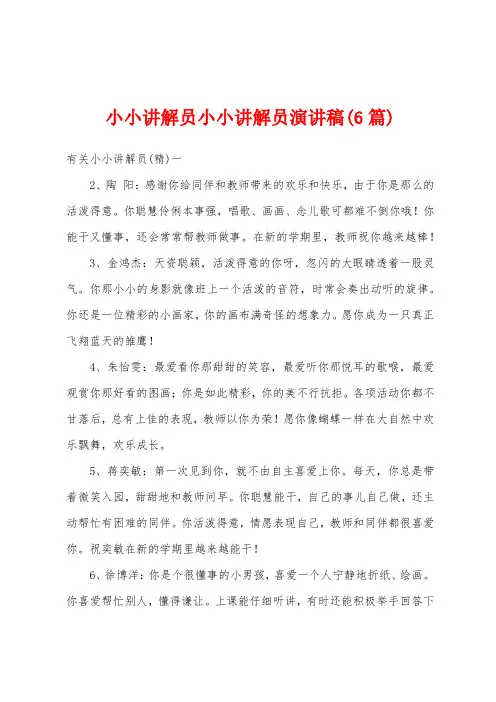 小小讲解员小小讲解员演讲稿(6篇)

有关小小讲解员(精)一

2、陶 阳：感谢你给同伴和教师带来的欢乐和快乐，由于你是那么的活泼得意。你聪慧伶俐本事强，唱歌、画画、念儿歌可都难不倒你哦！你能干又懂事，还会常常帮教师做事。在新的学期里，教师祝你越来越棒！

3、金鸿杰：天资聪颖，活泼得意的你呀，忽闪的大眼睛透着一股灵气。你那小小的身影就像班上一个活泼的音符，时常会奏出动听的旋律。你还是一位精彩的小画家，你的画布满奇怪的想象力。愿你成为一只真正飞翔蓝天的雏鹰！

4、朱怡雯：最爱看你那甜甜的笑容，最爱听你那悦耳的歌喉，最爱观赏你那好看的图画；你是如此精彩，你的美不行抗拒。各项活动你都不甘落后，总有上佳的表现，教师以你为荣！愿你像蝴蝶一样在大自然中欢乐飘舞，欢乐成长。

5、蒋奕敏：第一次见到你，就不由自主喜爱上你。每天，你总是带着微笑入园，甜甜地和教师问早。你聪慧能干，自己的事儿自己做，还主动帮忙有困难的同伴。你活泼得意，情愿表现自己，教师和同伴都很喜爱你。祝奕敏在新的学期里越来越能干！

6、徐博洋：你是个很懂事的小男孩，喜爱一个人宁静地折纸、绘画。你喜爱帮忙别人，懂得谦让。上课能仔细听讲，有时还能积极举手回答下